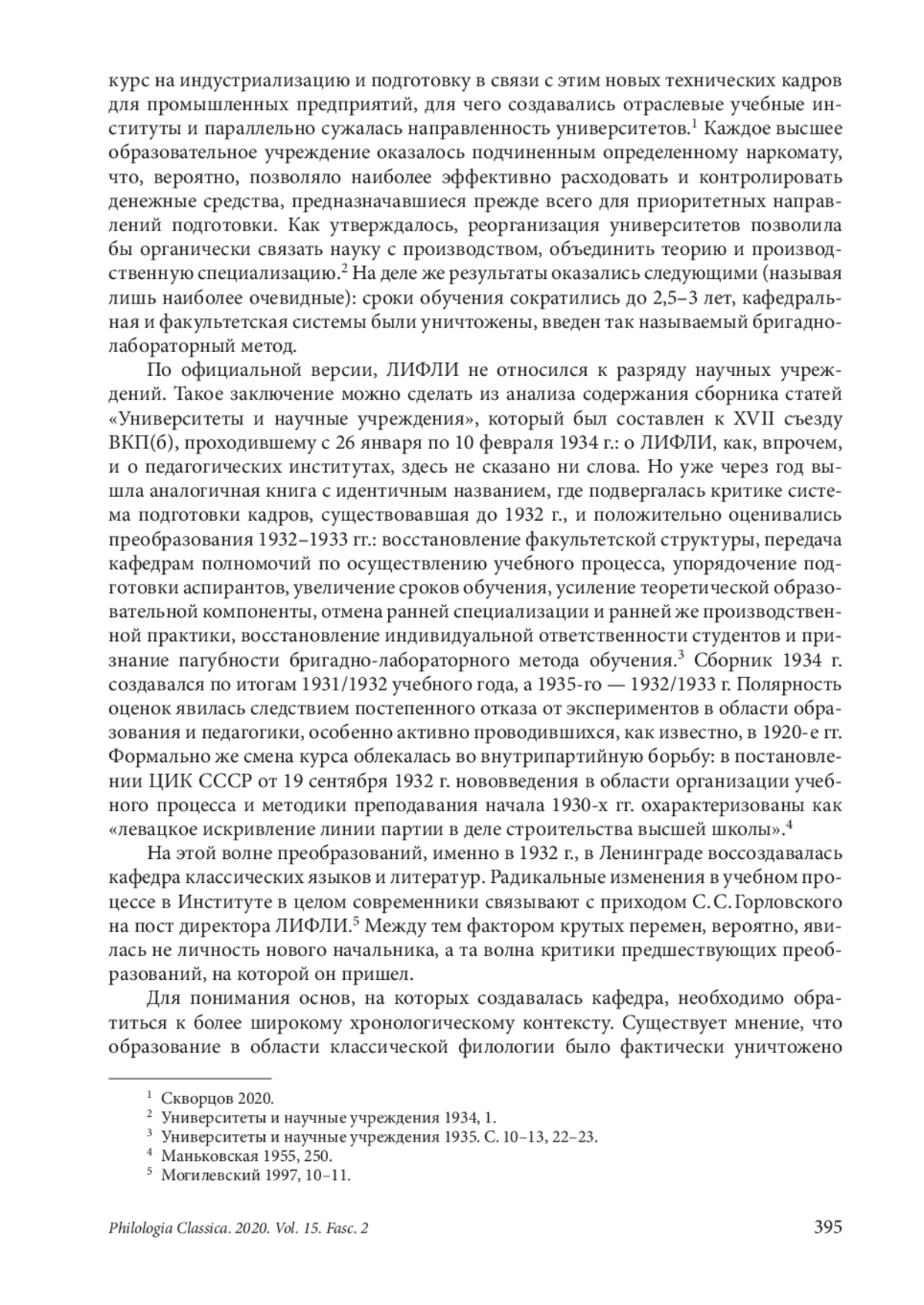 курс на индустриализацию и подготовку в связи с этим новых технических кадров для промышленных предприятий, для чего создавались отраслевые учебные институты и параллельно сужалась направленность университетов.$^1$ Каждое высшее образовательное учреждение оказалось подчиненным определенному наркомату, что, вероятно, позволяло наиболее эффективно расходовать и контролировать денежные средства, предназначавшиеся прежде всего для приоритетных направлений подготовки. Как утверждалось, реорганизация университетов позволила бы органически связать науку с производством, объединить теорию и производственную специализацию.$^2$ На деле же результаты оказались следующими (называя лишь наиболее очевидные): сроки обучения сократились до 2,5–3 лет, кафедральная и факультетская системы были уничтожены, введен так называемый бригадно-лабораторный метод.

По официальной версии, ЛИФЛИ не относился к разряду научных учреждений. Такое заключение можно сделать из анализа содержания сборника статей «Университеты и научные учреждения», который был составлен к XVII съезду ВКП(б), проходившему с 26 января по 10 февраля 1934 г.: о ЛИФЛИ, как, впрочем, и о педагогических институтах, здесь не сказано ни слова. Но уже через год вышла аналогичная книга с идентичным названием, где подвергалась критике система подготовки кадров, существовавшая до 1932 г., и положительно оценивались преобразования 1932–1933 гг.: восстановление факультетской структуры, передача кафедрам полномочий по осуществлению учебного процесса, упорядочение подготовки аспирантов, увеличение сроков обучения, усиление теоретической образовательной компоненты, отмена ранней специализации и ранней же производственной практики, восстановление индивидуальной ответственности студентов и признание пагубности бригадно-лабораторного метода обучения.$^3$ Сборник 1934 г. создавался по итогам 1931/1932 учебного года, а 1935-го — 1932/1933 г. Полярность оценок явилась следствием постепенного отказа от экспериментов в области образования и педагогики, особенно активно проводившихся, как известно, в 1920-е гг. Формально же смена курса облекалась во внутрипартийную борьбу: в постановлении ЦИК СССР от 19 сентября 1932 г. нововведения в области организации учебного процесса и методики преподавания начала 1930-х гг. охарактеризованы как «левацкое искривление линии партии в деле строительства высшей школы».$^4$

На этой волне преобразований, именно в 1932 г., в Ленинграде воссоздавалась кафедра классических языков и литератур. Радикальные изменения в учебном процессе в Институте в целом современники связывают с приходом С. С. Горловского на пост директора ЛИФЛИ.$^5$ Между тем фактором крутых перемен, вероятно, явилась не личность нового начальника, а та волна критики предшествующих преобразований, на которой он пришел.

Для понимания основ, на которых создавалась кафедра, необходимо обратиться к более широкому хронологическому контексту. Существует мнение, что образование в области классической филологии было фактически уничтожено

$^1$ Скворцов 2020.
$^2$ Университеты и научные учреждения 1934, 1.
$^3$ Университеты и научные учреждения 1935. С. 10–13, 22–23.
$^4$ Маньковская 1955, 250.
$^5$ Могилевский 1997, 10–11.

Philologia Classica. 2020. Vol. 15. Fasc. 2 395